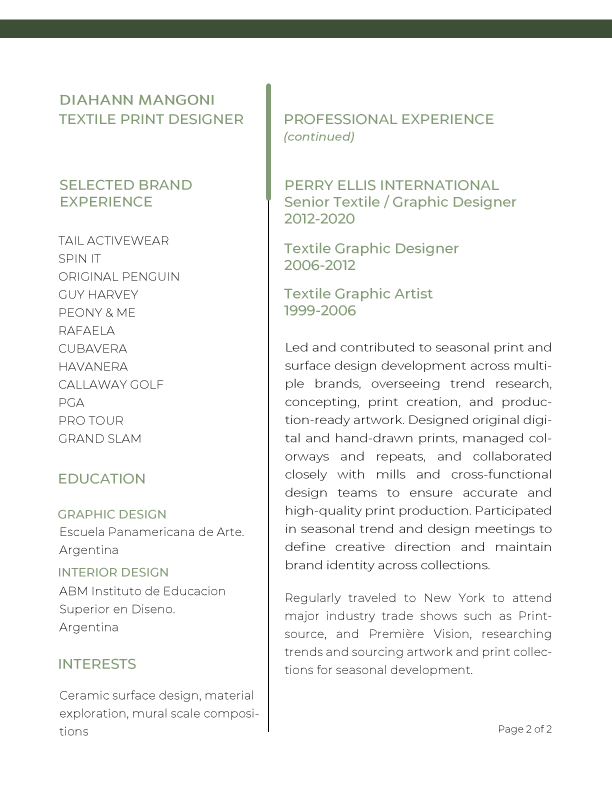 DIAHANN MANGONI
TEXTILE PRINT DESIGNER

SELECTED BRAND EXPERIENCE

TAIL ACTIVEWEAR
SPIN IT
ORIGINAL PENGUIN
GUY HARVEY
PEONY & ME
RAFAELA
CUBAVERA
HAVANERA
CALLAWAY GOLF
PGA
PRO TOUR
GRAND SLAM

EDUCATION

GRAPHIC DESIGN
Escuela Panamericana de Arte. Argentina

INTERIOR DESIGN
ABM Instituto de Educacion Superior en Diseno. Argentina

INTERESTS

Ceramic surface design, material exploration, mural scale compositions

PROFESSIONAL EXPERIENCE
(continued)

PERRY ELLIS INTERNATIONAL
Senior Textile / Graphic Designer
2012-2020

Textile Graphic Designer
2006-2012

Textile Graphic Artist
1999-2006

Led and contributed to seasonal print and surface design development across multiple brands, overseeing trend research, concepting, print creation, and production-ready artwork. Designed original digital and hand-drawn prints, managed colorways and repeats, and collaborated closely with mills and cross-functional design teams to ensure accurate and high-quality print production. Participated in seasonal trend and design meetings to define creative direction and maintain brand identity across collections.

Regularly traveled to New York to attend major industry trade shows such as Printsource, and Première Vision, researching trends and sourcing artwork and print collections for seasonal development.

Page 2 of 2